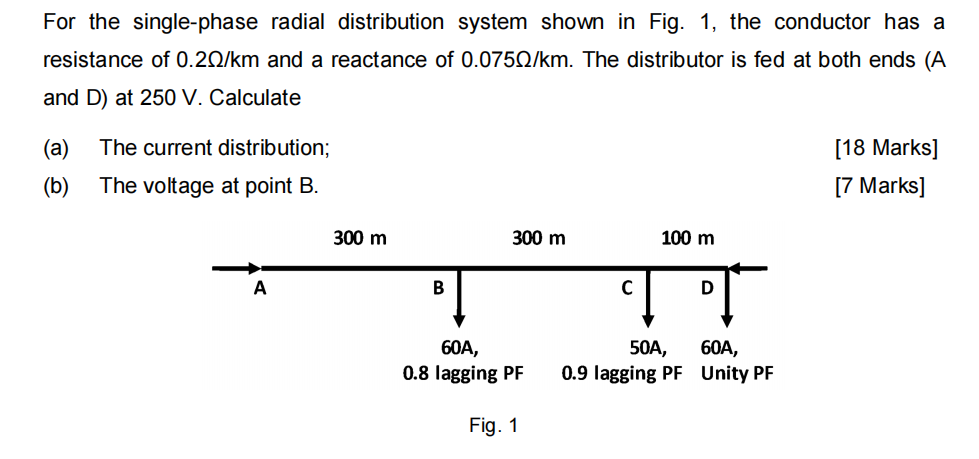 For the single-phase radial distribution system shown in Fig. 1, the conductor has a resistance of 0.2Ω/km and a reactance of 0.075Ω/km. The distributor is fed at both ends (A and D) at 250 V. Calculate

(a) The current distribution; [18 Marks]

(b) The voltage at point B. [7 Marks]

300 m 300 m 100 m

A B C D

60A, 0.8 lagging PF

50A, 0.9 lagging PF

60A, Unity PF

Fig. 1